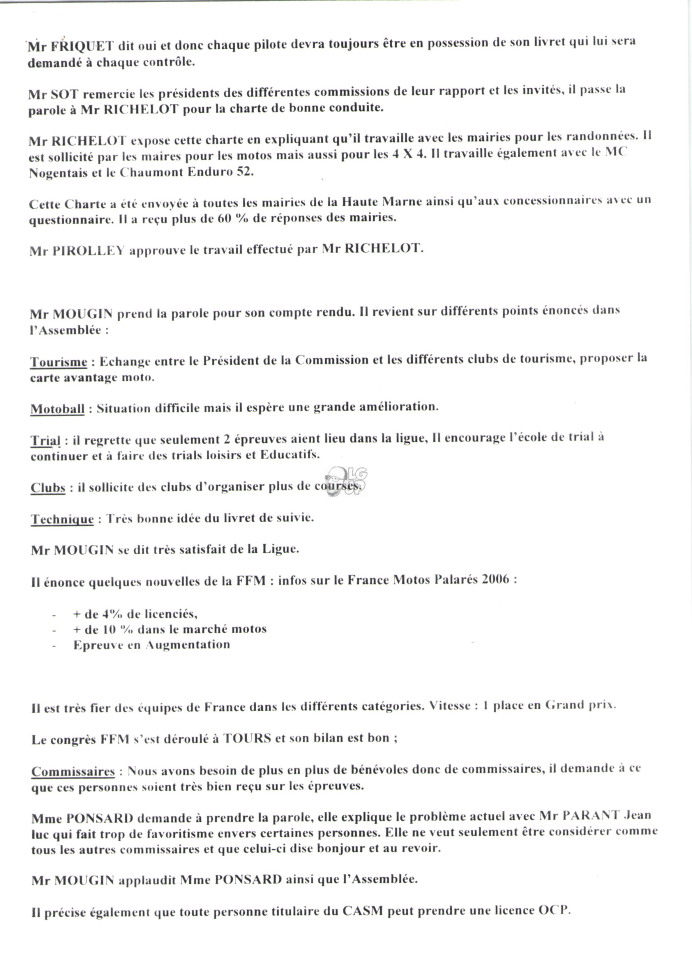 Mr FRIQUET dit oui et donc chaque pilote devra toujours être en possession de son livret qui lui sera demandé à chaque contrôle.

Mr SOT remercie les présidents des différentes commissions de leur rapport et les invités, il passe la parole à Mr RICHELOT pour la charte de bonne conduite.

Mr RICHELOT expose cette charte en expliquant qu'il travaille avec les mairies pour les randonnées. Il est sollicité par les maires pour les motos mais aussi pour les 4 X 4. Il travaille également avec le MC Nogentais et le Chaumont Enduro 52.

Cette Charte a été envoyée à toutes les mairies de la Haute Marne ainsi qu'aux concessionnaires avec un questionnaire. Il a reçu plus de 60 % de réponses des mairies.

Mr PIROLLEY approuve le travail effectué par Mr RICHELOT.

Mr MOUGIN prend la parole pour son compte rendu. Il revient sur différents points énoncés dans l'Assemblée :

Tourisme : Echange entre le Président de la Commission et les différents clubs de tourisme, proposer la carte avantage moto.

Motoball : Situation difficile mais il espère une grande amélioration.

Trial : il regrette que seulement 2 épreuves aient lieu dans la ligue, Il encourage l'école de trial à continuer et à faire des trials loisirs et Educatifs.

Clubs : il sollicite des clubs d'organiser plus de courses.

Technique : Très bonne idée du livret de suivie.

Mr MOUGIN se dit très satisfait de la Ligue.

Il énonce quelques nouvelles de la FFM : infos sur le France Motos Palarés 2006 :

- + de 4% de licenciés,
- + de 10 % dans le marché motos
- Epreuve en Augmentation

Il est très fier des équipes de France dans les différents catégories. Vitesse : 1 place en Grand prix.

Le congrès FFM s'est déroulé à TOURS et son bilan est bon ;

Commissaires : Nous avons besoin de plus en plus de bénévoles donc de commissaires, il demande à ce que ces personnes soient très bien reçu sur les épreuves.

Mme PONSARD demande à prendre la parole, elle explique le problème actuel avec Mr PARANT Jean luc qui fait trop de favoritisme envers certaines personnes. Elle ne veut seulement être considérer comme tous les autres commissaires et que celui-ci dise bonjour et au revoir.

Mr MOUGIN applaudit Mme PONSARD ainsi que l'Assemblée.

Il précise également que toute personne titulaire du CASM peut prendre une licence OCP.